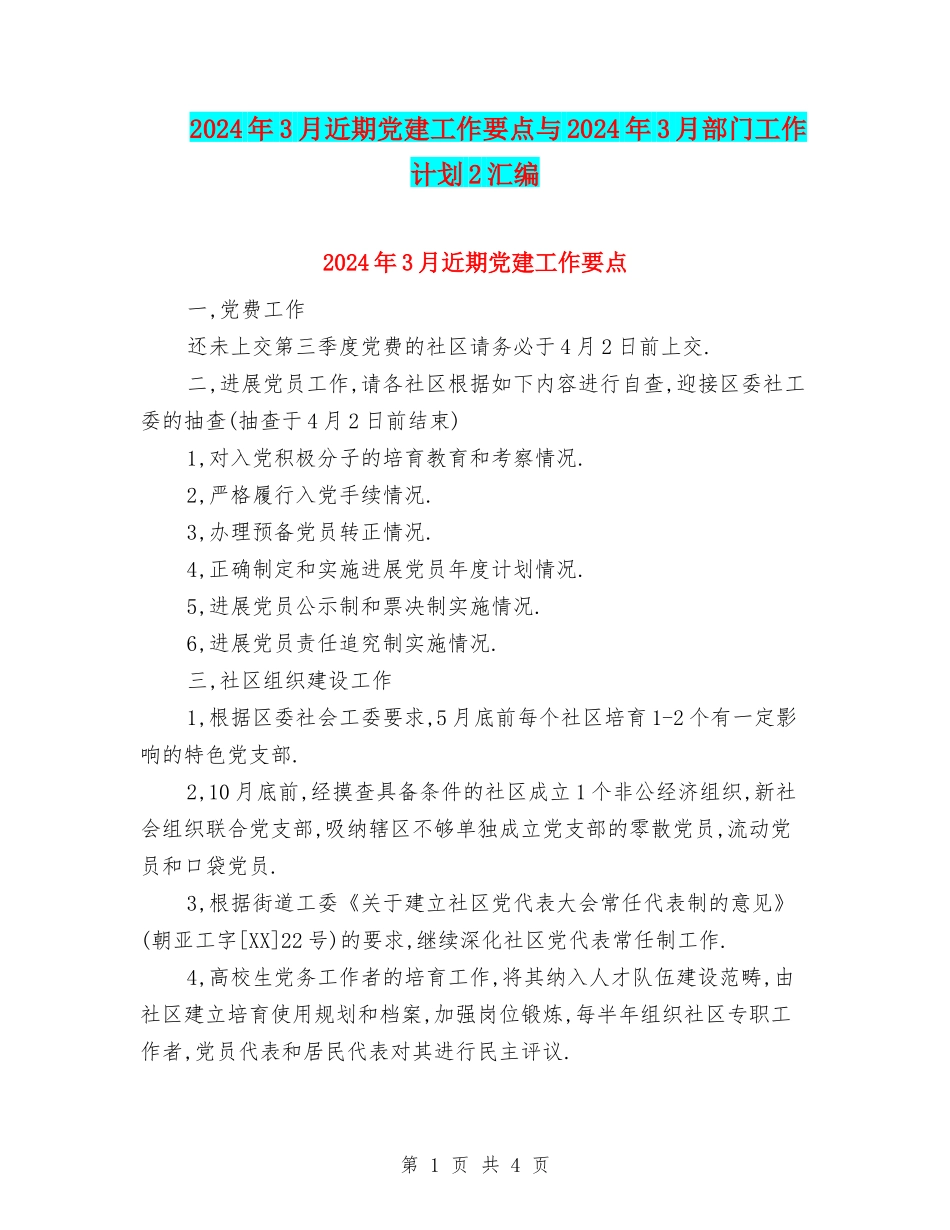 2024年3月近期党建工作要点与2024年3月部门工作计划2汇编

2024年3月近期党建工作要点

一,党费工作

还未上交第三季度党费的社区请务必于4月2日前上交.

二,进展党员工作,请各社区根据如下内容进行自查,迎接区委社工委的抽查(抽查于4月2日前结束)

1,对入党积极分子的培育教育和考察情况.

2,严格履行入党手续情况.

3,办理预备党员转正情况.

4,正确制定和实施进展党员年度计划情况.

5,进展党员公示制和票决制实施情况.

6,进展党员责任追究制实施情况.

三,社区组织建设工作

1,根据区委社会工委要求,5月底前每个社区培育1-2个有一定影响的特色党支部.

2,10月底前,经摸查具备条件的社区成立1个非公经济组织,新社会组织联合党支部,吸纳辖区不够单独成立党支部的零散党员,流动党员和口袋党员.

3,根据街道工委《关于建立社区党代表大会常任代表制的意见》(朝亚工字[XX]22号)的要求,继续深化社区党代表常任制工作.

4,高校生党务工作者的培育工作,将其纳入人才队伍建设范畴,由社区建立培育使用规划和档案,加强岗位锻炼,每半年组织社区专职工作者,党员代表和居民代表对其进行民主评议.

第 1 页 共 4 页